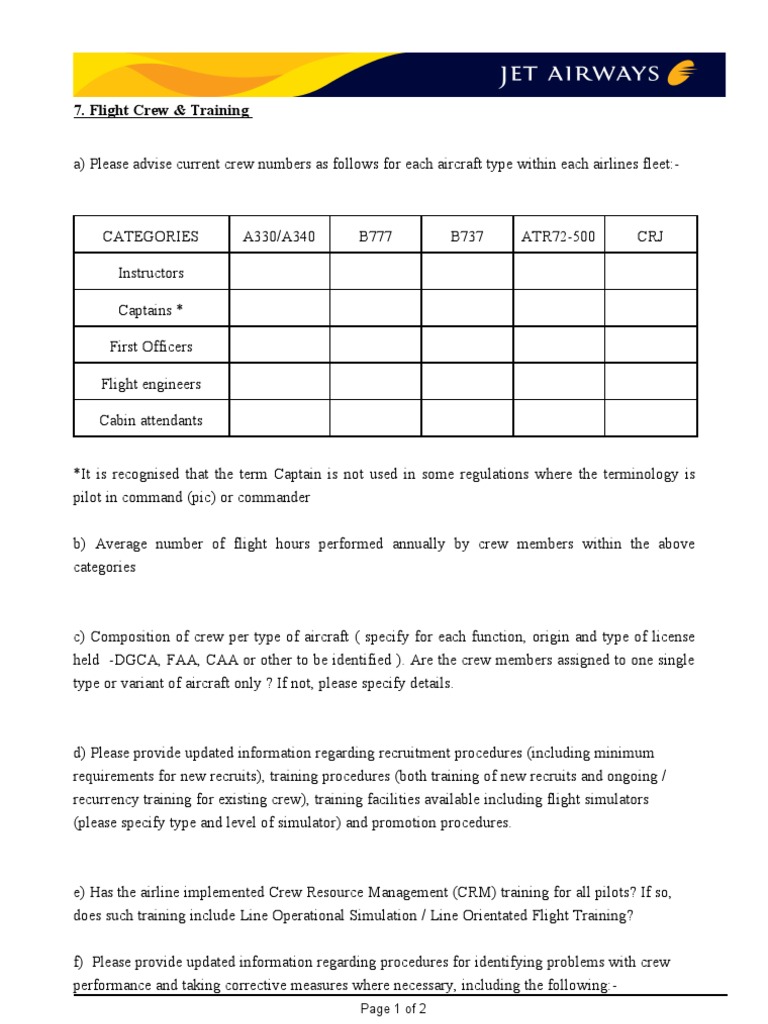 JET AIRWAYS

7. Flight Crew & Training

a) Please advise current crew numbers as follows for each aircraft type within each airlines fleet:-

| CATEGORIES | A330/A340 | B777 | B737 | ATR72-500 | CRJ |
|---|---|---|---|---|---|
| Instructors | | | | | |
| Captains * | | | | | |
| First Officers | | | | | |
| Flight engineers | | | | | |
| Cabin attendants | | | | | |

*It is recognised that the term Captain is not used in some regulations where the terminology is pilot in command (pic) or commander

b) Average number of flight hours performed annually by crew members within the above categories

c) Composition of crew per type of aircraft ( specify for each function, origin and type of license held -DGCA, FAA, CAA or other to be identified ). Are the crew members assigned to one single type or variant of aircraft only ? If not, please specify details.

d) Please provide updated information regarding recruitment procedures (including minimum requirements for new recruits), training procedures (both training of new recruits and ongoing / recurrency training for existing crew), training facilities available including flight simulators (please specify type and level of simulator) and promotion procedures.

e) Has the airline implemented Crew Resource Management (CRM) training for all pilots? If so, does such training include Line Operational Simulation / Line Orientated Flight Training?

f) Please provide updated information regarding procedures for identifying problems with crew performance and taking corrective measures where necessary, including the following:-

Page 1 of 2